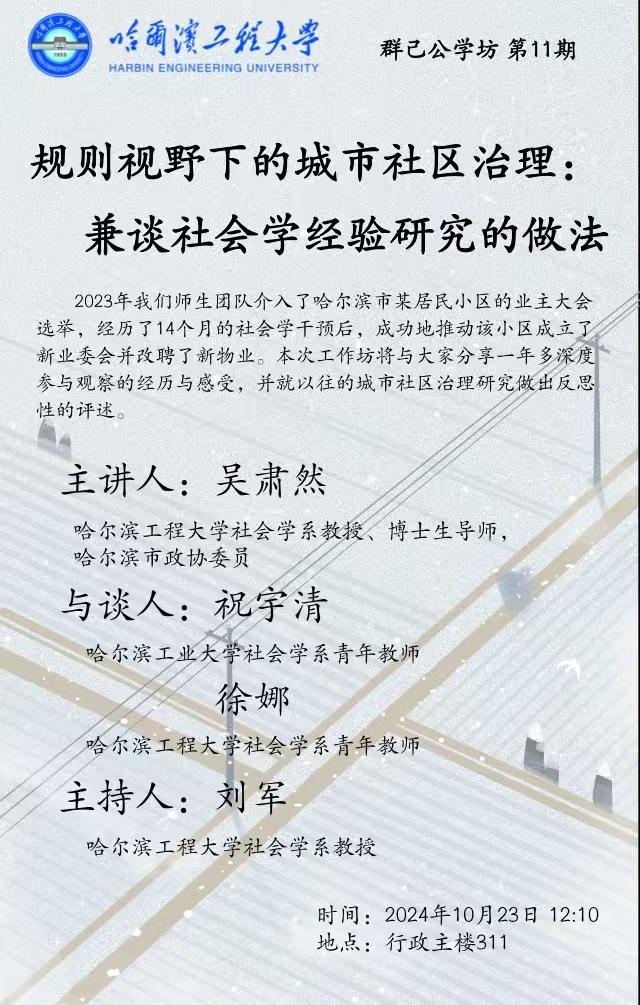 哈爾濱工程大學
HARBIN ENGINEERING UNIVERSITY

群己公学坊 第11期

规则视野下的城市社区治理：

兼谈社会学经验研究的做法

2023年我们师生团队介入了哈尔滨市某居民小区的业主大会选举，经历了14个月的社会学干预后，成功地推动该小区成立了新业委会并改聘了新物业。本次工作坊将与大家分享一年多深度参与观察的经历与感受，并就以往的城市社区治理研究做出反思性的评述。

主讲人：吴肃然

哈尔滨工程大学社会学系教授、博士生导师，
哈尔滨市政协委员

与谈人：祝宇清

哈尔滨工业大学社会学系青年教师

徐娜

哈尔滨工程大学社会学系青年教师

主持人：刘军

哈尔滨工程大学社会学系教授

时间：2024年10月23日 12:10
地点：行政主楼311